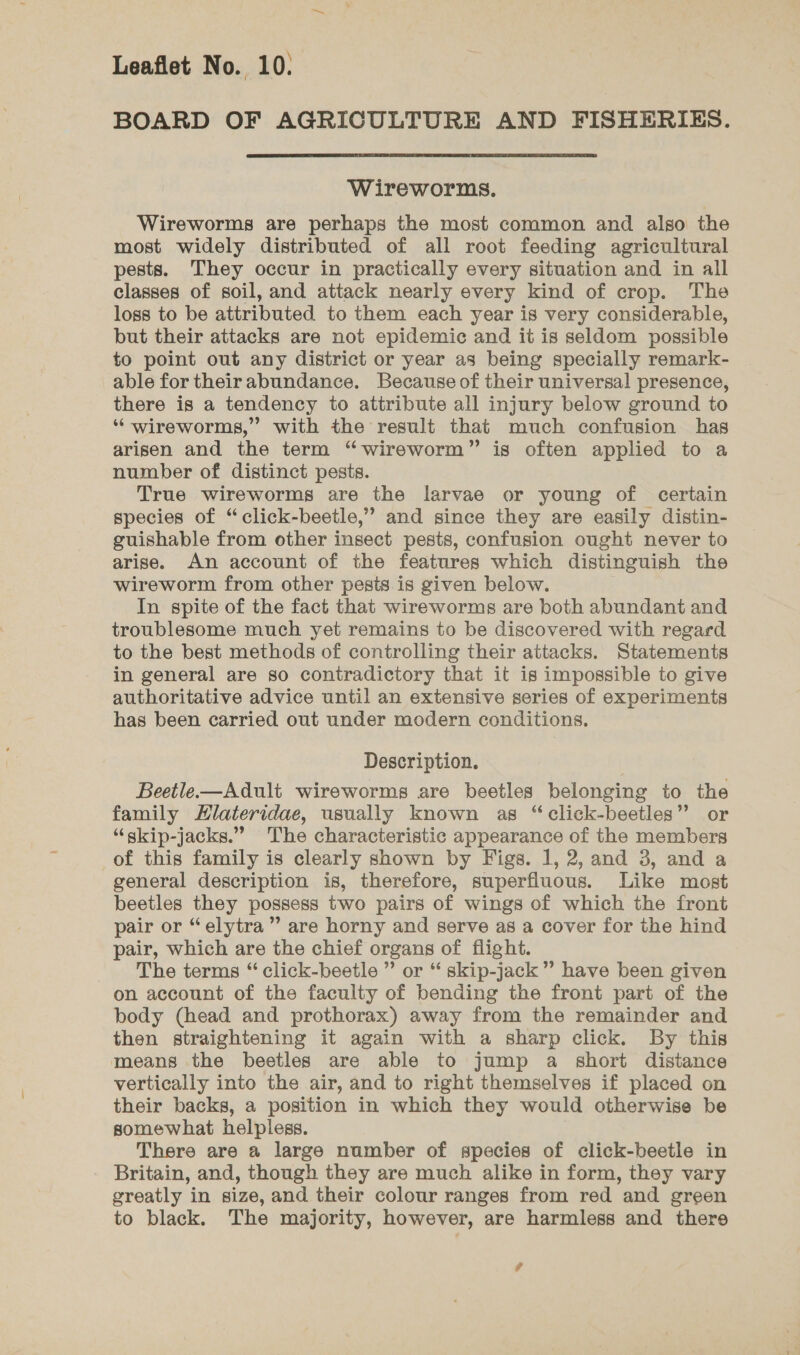 Leaflet No. 10.

BOARD OF AGRICULTURE AND FISHERIES.

Wireworms.

Wireworms are perhaps the most common and also the most widely distributed of all root feeding agricultural pests. They occur in practically every situation and in all classes of soil, and attack nearly every kind of crop. The loss to be attributed to them each year is very considerable, but their attacks are not epidemic and it is seldom possible to point out any district or year as being specially remarkable for their abundance. Because of their universal presence, there is a tendency to attribute all injury below ground to "wireworms," with the result that much confusion has arisen and the term "wireworm" is often applied to a number of distinct pests.

True wireworms are the larvae or young of certain species of "click-beetle," and since they are easily distinguishable from other insect pests, confusion ought never to arise. An account of the features which distinguish the wireworm from other pests is given below.

In spite of the fact that wireworms are both abundant and troublesome much yet remains to be discovered with regard to the best methods of controlling their attacks. Statements in general are so contradictory that it is impossible to give authoritative advice until an extensive series of experiments has been carried out under modern conditions.

Description.

Beetle.—Adult wireworms are beetles belonging to the family Elateridae, usually known as "click-beetles" or "skip-jacks." The characteristic appearance of the members of this family is clearly shown by Figs. 1, 2, and 3, and a general description is, therefore, superfluous. Like most beetles they possess two pairs of wings of which the front pair or "elytra" are horny and serve as a cover for the hind pair, which are the chief organs of flight.

The terms "click-beetle" or "skip-jack" have been given on account of the faculty of bending the front part of the body (head and prothorax) away from the remainder and then straightening it again with a sharp click. By this means the beetles are able to jump a short distance vertically into the air, and to right themselves if placed on their backs, a position in which they would otherwise be somewhat helpless.

There are a large number of species of click-beetle in Britain, and, though they are much alike in form, they vary greatly in size, and their colour ranges from red and green to black. The majority, however, are harmless and there